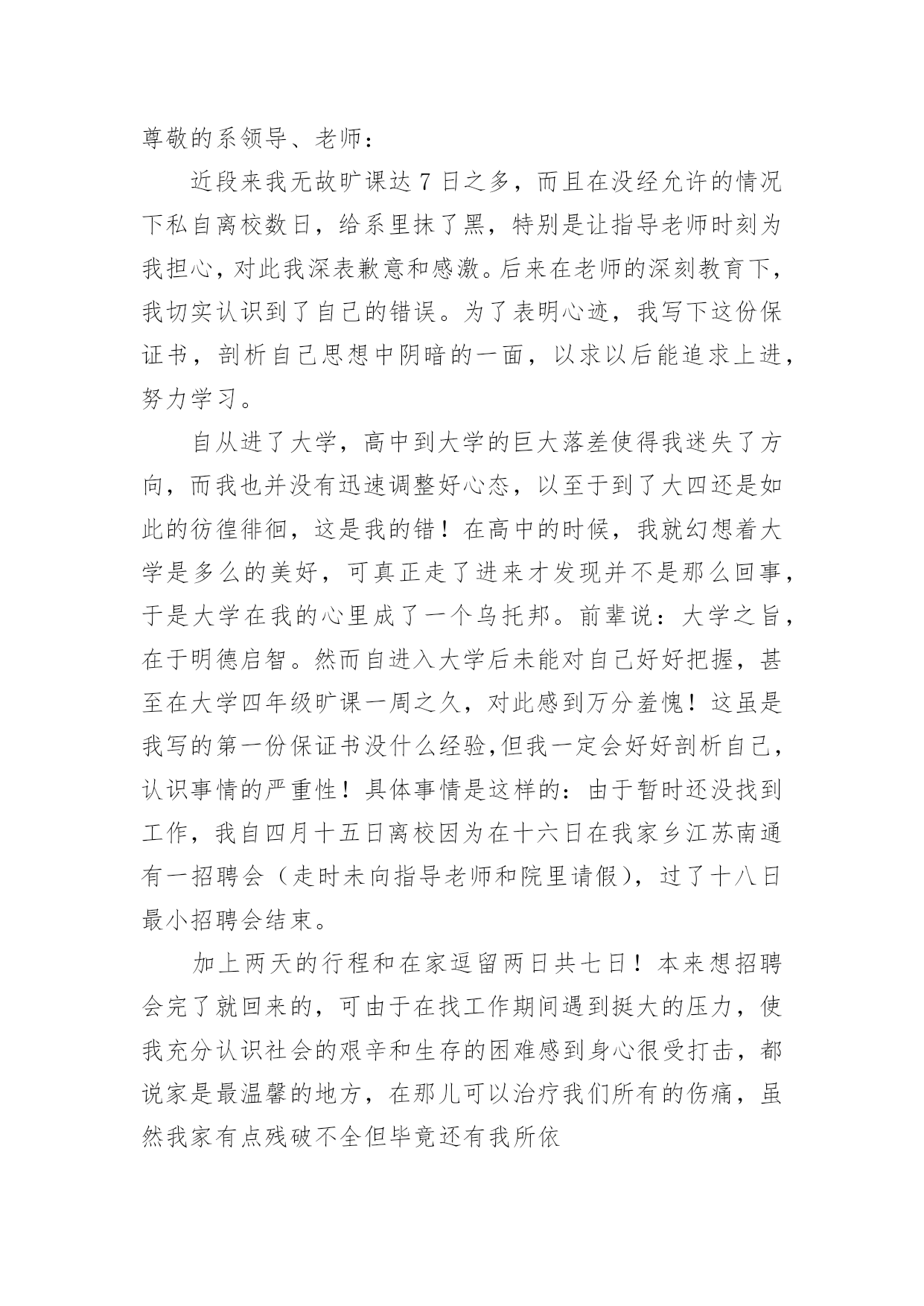 尊敬的系领导、老师：

近段来我无故旷课达 7 日之多，而且在没经允许的情况下私自离校数日，给系里抹了黑，特别是让指导老师时刻为我担心，对此我深表歉意和感激。后来在老师的深刻教育下，我切实认识到了自己的错误。为了表明心迹，我写下这份保证书，剖析自己思想中阴暗的一面，以求以后能追求上进，努力学习。

自从进了大学，高中到大学的巨大落差使得我迷失了方向，而我也并没有迅速调整好心态，以至于到了大四还是如此的彷徨徘徊，这是我的错！在高中的时候，我就幻想着大学是多么的美好，可真正走了进来才发现并不是那么回事，于是大学在我的心里成了一个乌托邦。前辈说：大学之旨，在于明德启智。然而自进入大学后未能对自己好好把握，甚至在大学四年级旷课一周之久，对此感到万分羞愧！这虽是我写的第一份保证书没什么经验,但我一定会好好剖析自己，认识事情的严重性！具体事情是这样的：由于暂时还没找到工作，我自四月十五日离校因为在十六日在我家乡江苏南通有一招聘会（走时未向指导老师和院里请假），过了十八日最小招聘会结束。

加上两天的行程和在家逗留两日共七日！本来想招聘会完了就回来的，可由于在找工作期间遇到挺大的压力，使我充分认识社会的艰辛和生存的困难感到身心很受打击，都说家是最温馨的地方，在那儿可以治疗我们所有的伤痛，虽然我家有点残破不全但毕竟还有我所依